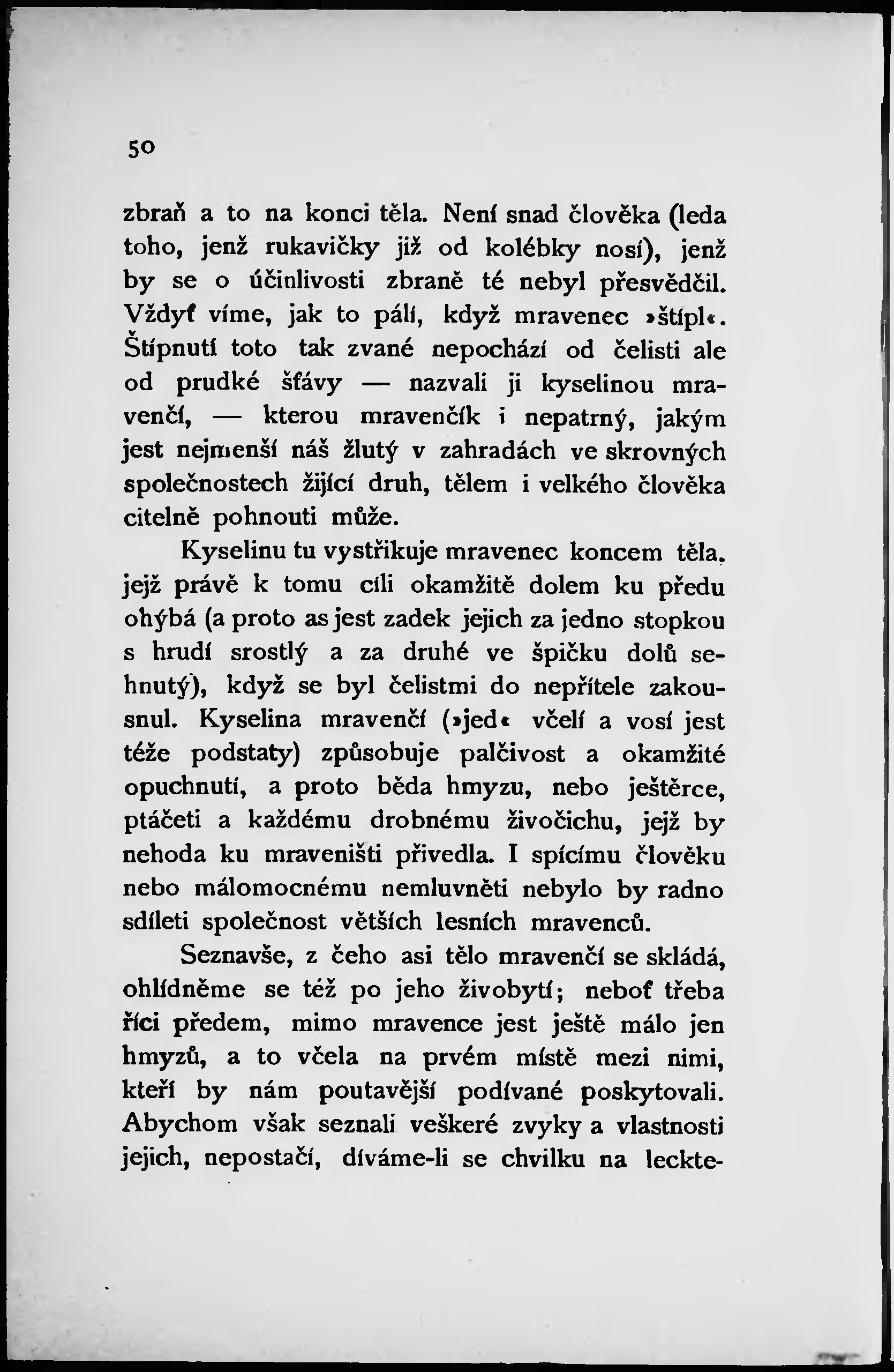 50

zbraň a to na konci těla. Není snad člověka (leda toho, jenž rukavičky již od kolébky nosí), jenž by se o účinlivosti zbraně té nebyl přesvědčil. Vždyť víme, jak to pálí, když mravenec »štípl«. Štípnutí toto tak zvané nepochází od čelisti ale od prudké šťávy — nazvali ji kyselinou mravenčí, — kterou mravenčík i nepatrný, jakým jest nejmenší náš žlutý v zahradách ve skrovných společnostech žijící druh, tělem i velkého člověka citelně pohnouti může.

Kyselinu tu vystřikuje mravenec koncem těla, jejž právě k tomu cíli okamžitě dolem ku předu ohýbá (a proto as jest zadek jejich za jedno stopkou s hrudí srostlý a za druhé ve špičku dolů sehnutý), když se byl čelistmi do nepřítele zakousnul. Kyselina mravenčí (»jed« včelí a vosí jest téže podstaty) způsobuje palčivost a okamžité opuchnutí, a proto běda hmyzu, nebo ještěrce, ptáčeti a každému drobnému živočichu, jejž by nehoda ku mraveništi přivedla. I spícímu člověku nebo málomocnému nemluvněti nebylo by radno sdíleti společnost větších lesních mravenců.

Seznavše, z čeho asi tělo mravenčí se skládá, ohlídněme se též po jeho živobytí; neboť třeba říci předem, mimo mravence jest ještě málo jen hmyzů, a to včela na prvém místě mezi nimi, kteří by nám poutavější podívané poskytovali. Abychom však seznali veškeré zvyky a vlastnosti jejich, nepostačí, díváme-li se chvilku na leckte-